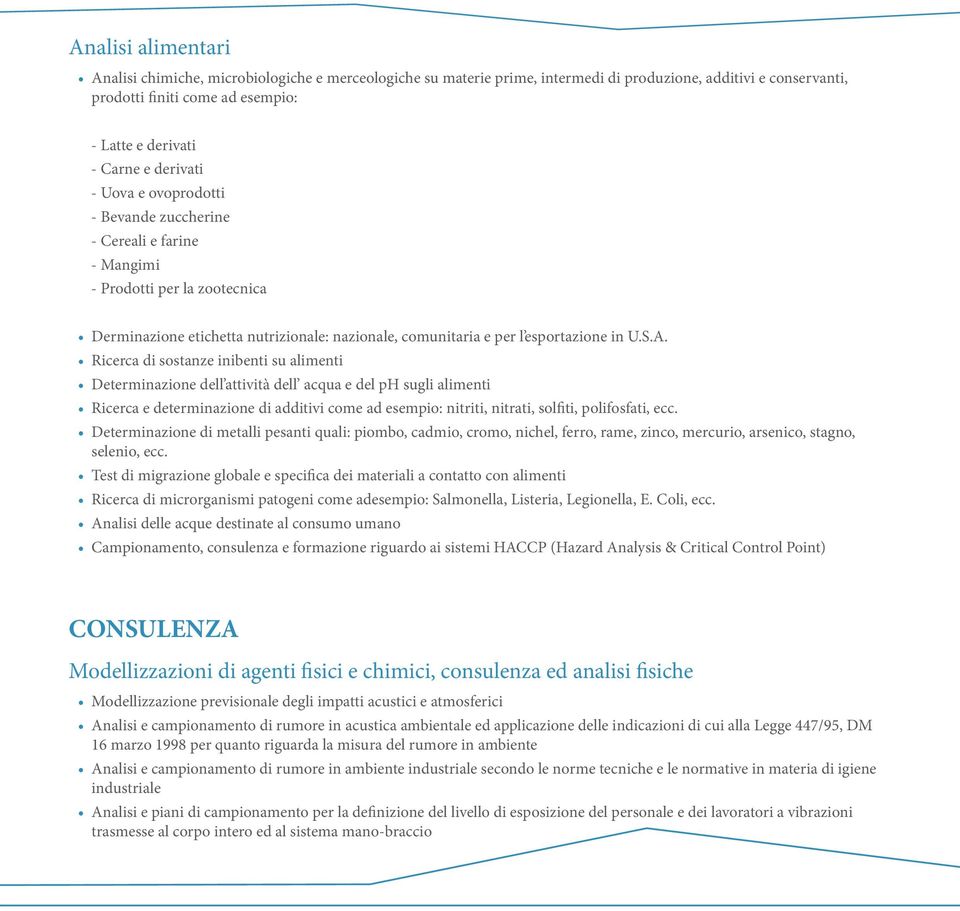 Analisi alimentari

• Analisi chimiche, microbiologiche e merceologiche su materie prime, intermedi di produzione, additivi e conservanti, prodotti finiti come ad esempio:

- Latte e derivati
- Carne e derivati
- Uova e ovoprodotti
- Bevande zuccherine
- Cereali e farine
- Mangimi
- Prodotti per la zootecnica

• Derminazione etichetta nutrizionale: nazionale, comunitaria e per l'esportazione in U.S.A.
• Ricerca di sostanze inibenti su alimenti
• Determinazione dell'attività dell' acqua e del pH sugli alimenti
• Ricerca e determinazione di additivi come ad esempio: nitriti, nitrati, solfiti, polifosfati, ecc.
• Determinazione di metalli pesanti quali: piombo, cadmio, cromo, nichel, ferro, rame, zinco, mercurio, arsenico, stagno, selenio, ecc.
• Test di migrazione globale e specifica dei materiali a contatto con alimenti
• Ricerca di microrganismi patogeni come adesempio: Salmonella, Listeria, Legionella, E. Coli, ecc.
• Analisi delle acque destinate al consumo umano
• Campionamento, consulenza e formazione riguardo ai sistemi HACCP (Hazard Analysis & Critical Control Point)

CONSULENZA

Modellizzazioni di agenti fisici e chimici, consulenza ed analisi fisiche

• Modellizzazione previsionale degli impatti acustici e atmosferici
• Analisi e campionamento di rumore in acustica ambientale ed applicazione delle indicazioni di cui alla Legge 447/95, DM 16 marzo 1998 per quanto riguarda la misura del rumore in ambiente
• Analisi e campionamento di rumore in ambiente industriale secondo le norme tecniche e le normative in materia di igiene industriale
• Analisi e piani di campionamento per la definizione del livello di esposizione del personale e dei lavoratori a vibrazioni trasmesse al corpo intero ed al sistema mano-braccio